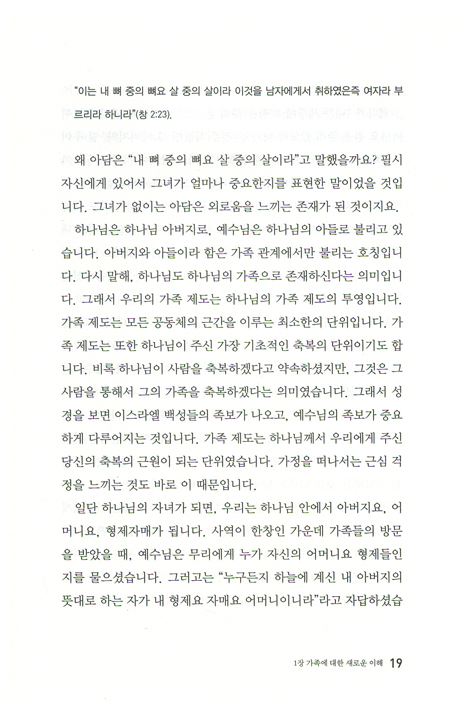 "이는 내 뼈 중의 뼈요 살 중의 살이라 이것을 남자에게서 취하였은즉 여자라 부르리라 하니라"(창 2:23).

왜 아담은 "내 뼈 중의 뼈요 살 중의 살이라"고 말했을까요? 필시 자신에게 있어서 그녀가 얼마나 중요한지를 표현한 말이었을 것입니다. 그녀가 없이는 아담은 외로움을 느끼는 존재가 된 것이지요.

하나님은 하나님 아버지로, 예수님은 하나님의 아들로 불리고 있습니다. 아버지와 아들이라 함은 가족 관계에서만 불리는 호칭입니다. 다시 말해, 하나님도 하나님의 가족으로 존재하신다는 의미입니다. 그래서 우리의 가족 제도는 하나님의 가족 제도의 투영입니다. 가족 제도는 모든 공동체의 근간을 이루는 최소한의 단위입니다. 가족 제도는 또한 하나님이 주신 가장 기초적인 축복의 단위이기도 합니다. 비록 하나님이 사람을 축복하겠다고 약속하셨지만, 그것은 그 사람을 통해서 그의 가족을 축복하겠다는 의미였습니다. 그래서 성경을 보면 이스라엘 백성들의 족보가 나오고, 예수님의 족보가 중요하게 다루어지는 것입니다. 가족 제도는 하나님께서 우리에게 주신 당신의 축복의 근원이 되는 단위였습니다. 가정을 떠나서는 근심 걱정을 느끼는 것도 바로 이 때문입니다.

일단 하나님의 자녀가 되면, 우리는 하나님 안에서 아버지요, 어머니요, 형제자매가 됩니다. 사역이 한창인 가운데 가족들의 방문을 받았을 때, 예수님은 무리에게 누가 자신의 어머니요 형제들인지를 물으셨습니다. 그러고는 "누구든지 하늘에 계신 내 아버지의 뜻대로 하는 자가 내 형제요 자매요 어머니이니라"라고 자답하셨습

1장 가족에 대한 새로운 이해 19